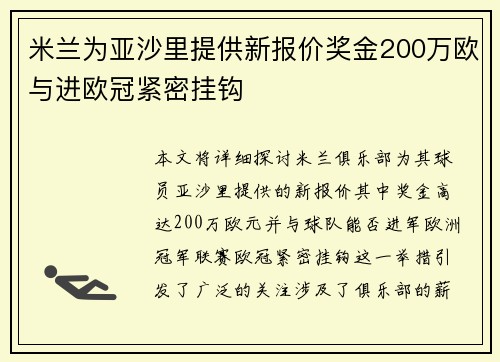 米兰为亚沙里提供新报价奖金200万欧与进欧冠紧密挂钩

本文将详细探讨米兰俱乐部为其球员亚沙里提供的新报价其中奖金高达200万欧元并与球队能否进军欧洲冠军联赛欧冠紧密挂钩这一举措引发了广泛的关注涉及了俱乐部的薪